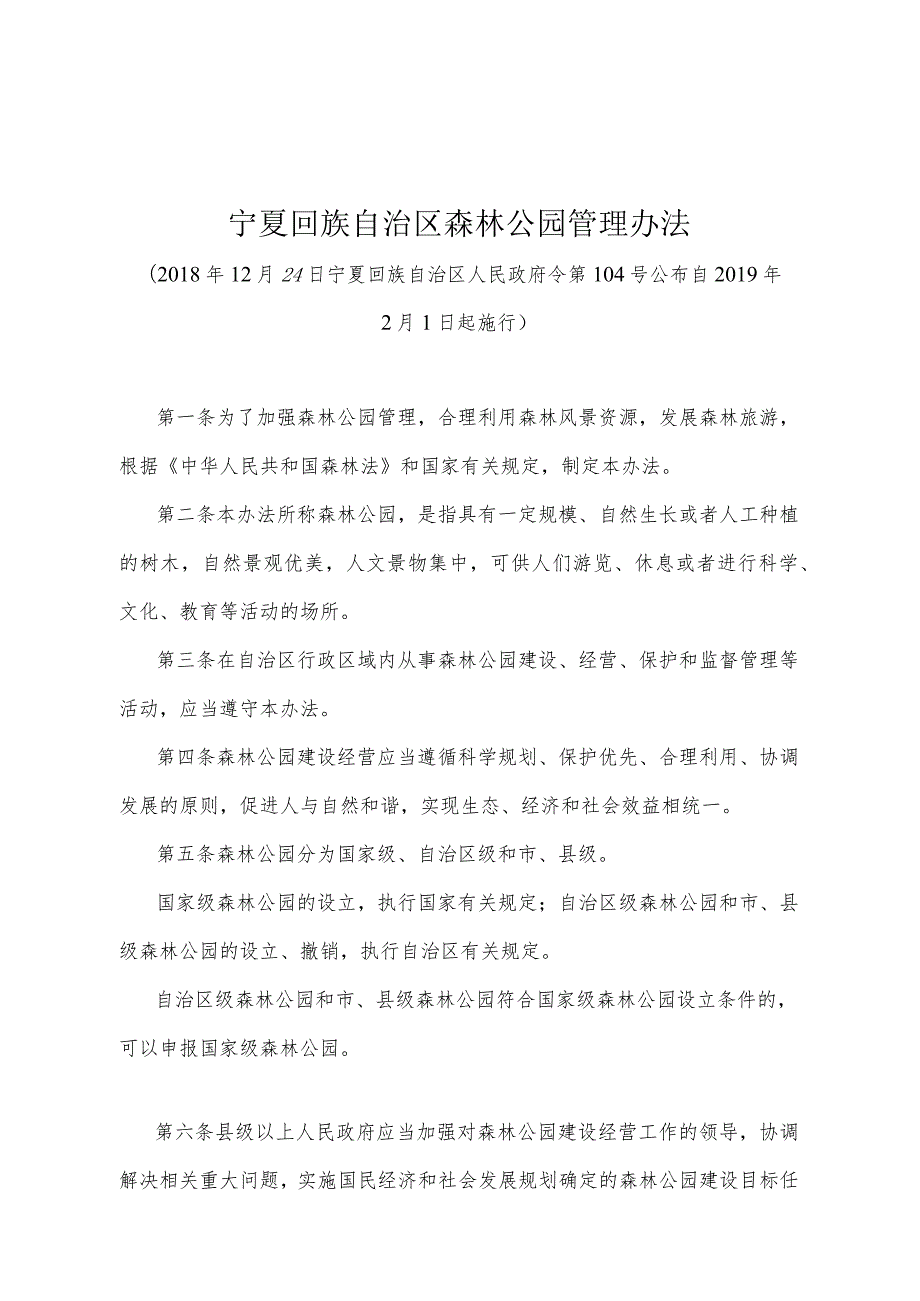 宁夏回族自治区森林公园管理办法

（2018年12月24日宁夏回族自治区人民政府令第104号公布自2019年2月1日起施行）

第一条为了加强森林公园管理，合理利用森林风景资源，发展森林旅游，根据《中华人民共和国森林法》和国家有关规定，制定本办法。

第二条本办法所称森林公园，是指具有一定规模、自然生长或者人工种植的树木，自然景观优美，人文景物集中，可供人们游览、休息或者进行科学、文化、教育等活动的场所。

第三条在自治区行政区域内从事森林公园建设、经营、保护和监督管理等活动，应当遵守本办法。

第四条森林公园建设经营应当遵循科学规划、保护优先、合理利用、协调发展的原则，促进人与自然和谐，实现生态、经济和社会效益相统一。

第五条森林公园分为国家级、自治区级和市、县级。

国家级森林公园的设立，执行国家有关规定；自治区级森林公园和市、县级森林公园的设立、撤销，执行自治区有关规定。

自治区级森林公园和市、县级森林公园符合国家级森林公园设立条件的，可以申报国家级森林公园。

第六条县级以上人民政府应当加强对森林公园建设经营工作的领导，协调解决相关重大问题，实施国民经济和社会发展规划确定的森林公园建设目标任